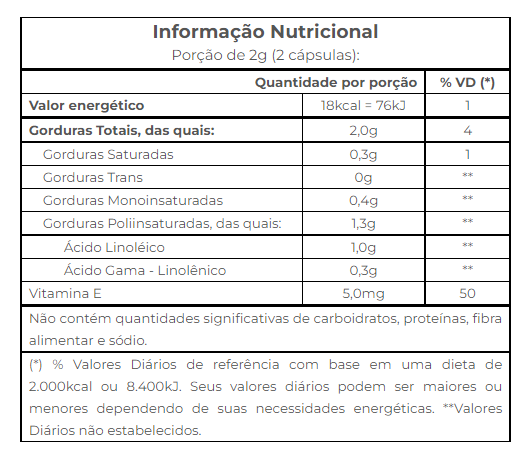 Informação Nutricional
Porção de 2g (2 cápsulas):

| | Quantidade por porção | % VD (*) |
|---|---|---|
| Valor energético | 18kcal = 76kJ | 1 |
| Gorduras Totais, das quais: | 2,0g | 4 |
| Gorduras Saturadas | 0,3g | 1 |
| Gorduras Trans | 0g | ** |
| Gorduras Monoinsaturadas | 0,4g | ** |
| Gorduras Poliinsaturadas, das quais: | 1,3g | ** |
| Ácido Linoléico | 1,0g | ** |
| Ácido Gama - Linolênico | 0,3g | ** |
| Vitamina E | 5,0mg | 50 |

Não contém quantidades significativas de carboidratos, proteínas, fibra alimentar e sódio.

(*) % Valores Diários de referência com base em uma dieta de 2.000kcal ou 8.400kJ. Seus valores diários podem ser maiores ou menores dependendo de suas necessidades energéticas. **Valores Diários não estabelecidos.